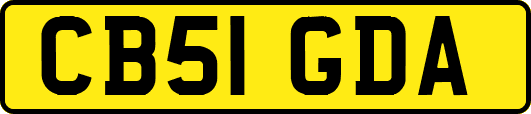 CB51 GDA